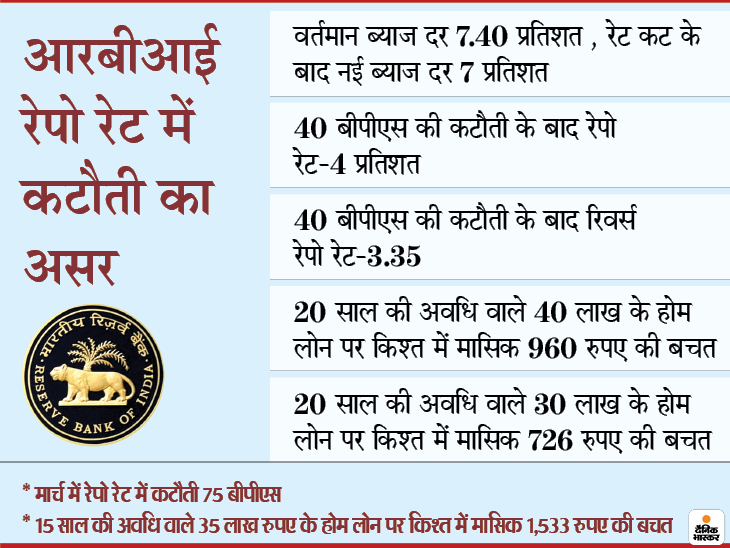 आरबीआई रेपो रेट में कटौती का असर

भारतीय रिज़र्व बैंक
RESERVE BANK OF INDIA

वर्तमान ब्याज दर 7.40 प्रतिशत , रेट कट के बाद नई ब्याज दर 7 प्रतिशत

40 बीपीएस की कटौती के बाद रेपो रेट-4 प्रतिशत

40 बीपीएस की कटौती के बाद रिवर्स रेपो रेट-3.35

20 साल की अवधि वाले 40 लाख के होम लोन पर किश्त में मासिक 960 रुपए की बचत

20 साल की अवधि वाले 30 लाख के होम लोन पर किश्त में मासिक 726 रुपए की बचत

* मार्च में रेपो रेट में कटौती 75 बीपीएस

* 15 साल की अवधि वाले 35 लाख रुपए के होम लोन पर किश्त में मासिक 1,533 रुपए की बचत

दैनिक भास्कर